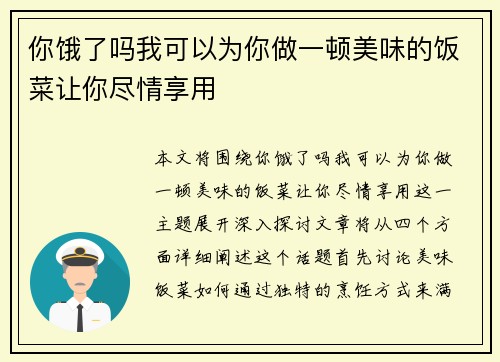 你饿了吗我可以为你做一顿美味的饭菜让你尽情享用

本文将围绕你饿了吗我可以为你做一顿美味的饭菜让你尽情享用这一主题展开深入探讨文章将从四个方面详细阐述这个话题首先讨论美味饭菜如何通过独特的烹饪方式来满